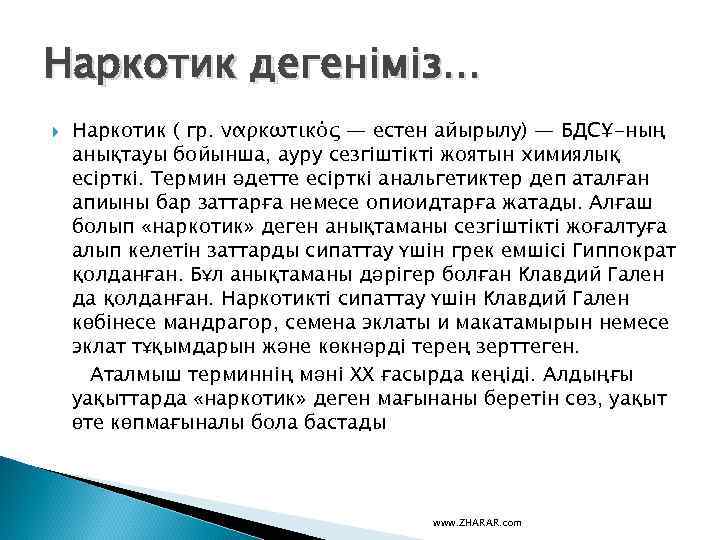 Наркотик дегеніміз...

Наркотик ( гр. ναρκωτικός — естен айырылу) — БДСҰ-ның анықтауы бойынша, ауру сезгіштікті жоятын химиялық есірткі. Термин әдетте есірткі анальгетиктер деп аталған апиыны бар заттарға немесе опиоидтарға жатады. Алғаш болып «наркотик» деген анықтаманы сезгіштікті жоғалтуға алып келетін заттарды сипаттау үшін грек емшісі Гиппократ қолданған. Бұл анықтаманы дәрігер болған Клавдий Гален да қолданған. Наркотикті сипаттау үшін Клавдий Гален көбінесе мандрагор, семена эклаты и макатамырын немесе эклат тұқымдарын және көкнәрді терең зерттеген.

Аталмыш терминнің мәні XX ғасырда кеңіді. Алдыңғы уақыттарда «наркотик» деген мағынаны беретін сөз, уақыт өте көпмағыналы бола бастады

www.ZHARAR.com